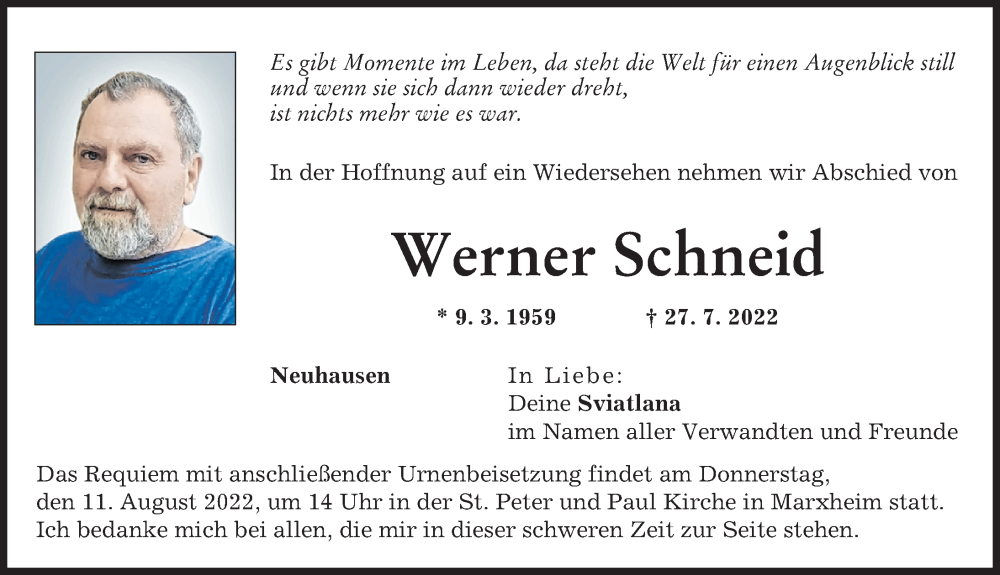 Es gibt Momente im Leben, da steht die Welt für einen Augenblick still und wenn sie sich dann wieder dreht, ist nichts mehr wie es war.

In der Hoffnung auf ein Wiedersehen nehmen wir Abschied von

Werner Schneid

* 9. 3. 1959 † 27. 7. 2022

Neuhausen

In Liebe:
Deine Sviatlana
im Namen aller Verwandten und Freunde

Das Requiem mit anschließender Urnenbeisetzung findet am Donnerstag, den 11. August 2022, um 14 Uhr in der St. Peter und Paul Kirche in Marxheim statt. Ich bedanke mich bei allen, die mir in dieser schweren Zeit zur Seite stehen.